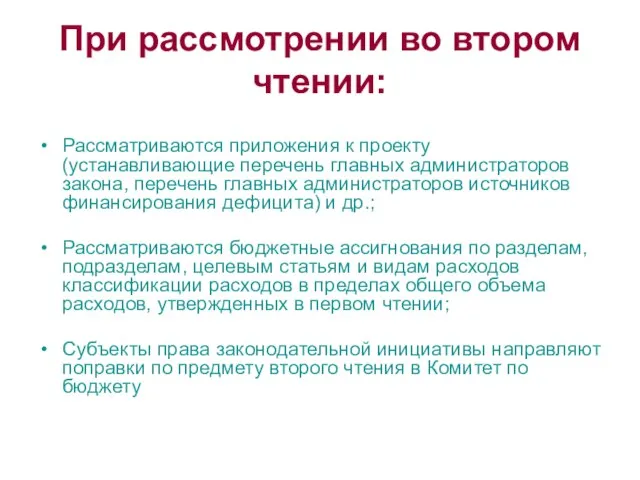 При рассмотрении во втором чтении:

• Рассматриваются приложения к проекту (устанавливающие перечень главных администраторов закона, перечень главных администраторов источников финансирования дефицита) и др.;

• Рассматриваются бюджетные ассигнования по разделам, подразделам, целевым статьям и видам расходов классификации расходов в пределах общего объема расходов, утвержденных в первом чтении;

• Субъекты права законодательной инициативы направляют поправки по предмету второго чтения в Комитет по бюджету